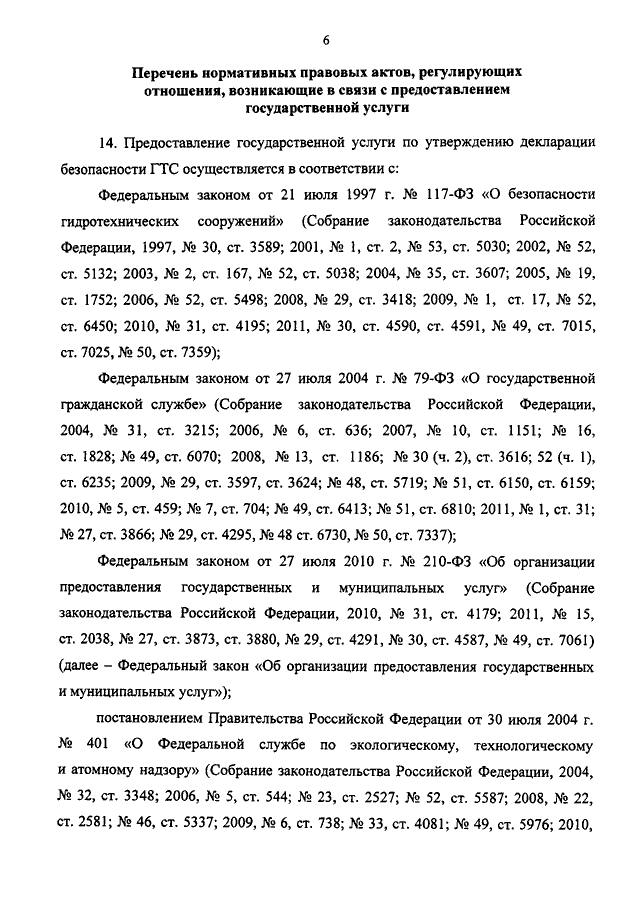 6

Перечень нормативных правовых актов, регулирующих отношения, возникающие в связи с предоставлением государственной услуги

14. Предоставление государственной услуги по утверждению декларации безопасности ГТС осуществляется в соответствии с:

Федеральным законом от 21 июля 1997 г. № 117-ФЗ «О безопасности гидротехнических сооружений» (Собрание законодательства Российской Федерации, 1997, № 30, ст. 3589; 2001, № 1, ст. 2, № 53, ст. 5030; 2002, № 52, ст. 5132; 2003, № 2, ст. 167, № 52, ст. 5038; 2004, № 35, ст. 3607; 2005, № 19, ст. 1752; 2006, № 52, ст. 5498; 2008, № 29, ст. 3418; 2009, № 1, ст. 17, № 52, ст. 6450; 2010, № 31, ст. 4195; 2011, № 30, ст. 4590, ст. 4591, № 49, ст. 7015, ст. 7025, № 50, ст. 7359);

Федеральным законом от 27 июля 2004 г. № 79-ФЗ «О государственной гражданской службе» (Собрание законодательства Российской Федерации, 2004, № 31, ст. 3215; 2006, № 6, ст. 636; 2007, № 10, ст. 1151; № 16, ст. 1828; № 49, ст. 6070; 2008, № 13, ст. 1186; № 30 (ч. 2), ст. 3616; 52 (ч. 1), ст. 6235; 2009, № 29, ст. 3597, ст. 3624; № 48, ст. 5719; № 51, ст. 6150, ст. 6159; 2010, № 5, ст. 459; № 7, ст. 704; № 49, ст. 6413; № 51, ст. 6810; 2011, № 1, ст. 31; № 27, ст. 3866; № 29, ст. 4295, № 48 ст. 6730, № 50, ст. 7337);

Федеральным законом от 27 июля 2010 г. № 210-ФЗ «Об организации предоставления государственных и муниципальных услуг» (Собрание законодательства Российской Федерации, 2010, № 31, ст. 4179; 2011, № 15, ст. 2038, № 27, ст. 3873, ст. 3880, № 29, ст. 4291, № 30, ст. 4587, № 49, ст. 7061) (далее – Федеральный закон «Об организации предоставления государственных и муниципальных услуг»);

постановлением Правительства Российской Федерации от 30 июля 2004 г. № 401 «О Федеральной службе по экологическому, технологическому и атомному надзору» (Собрание законодательства Российской Федерации, 2004, № 32, ст. 3348; 2006, № 5, ст. 544; № 23, ст. 2527; № 52, ст. 5587; 2008, № 22, ст. 2581; № 46, ст. 5337; 2009, № 6, ст. 738; № 33, ст. 4081; № 49, ст. 5976; 2010,